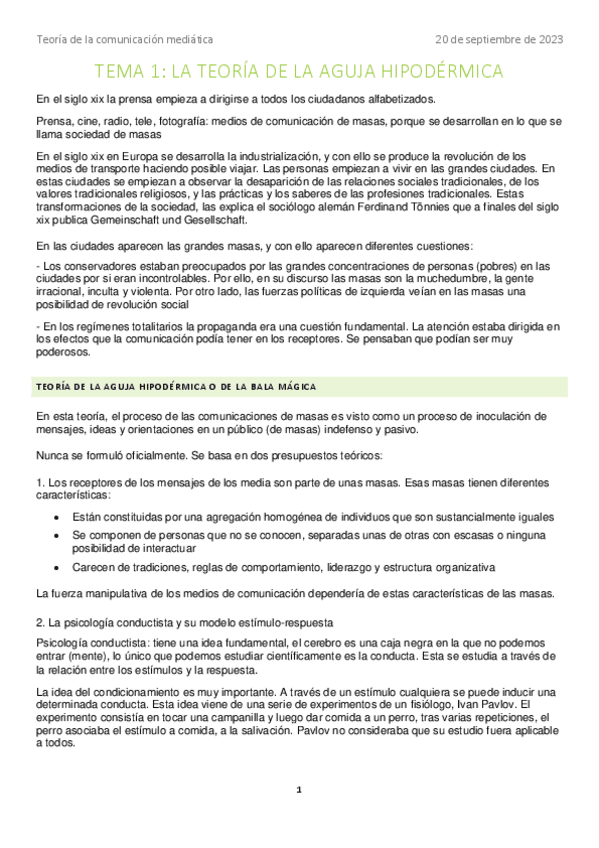 Teoría de la comunicación mediática

20 de septiembre de 2023

TEMA 1: LA TEORÍA DE LA AGUJA HIPODÉRMICA

En el siglo xix la prensa empieza a dirigirse a todos los ciudadanos alfabetizados.

Prensa, cine, radio, tele, fotografía: medios de comunicación de masas, porque se desarrollan en lo que se llama sociedad de masas

En el siglo xix en Europa se desarrolla la industrialización, y con ello se produce la revolución de los medios de transporte haciendo posible viajar. Las personas empiezan a vivir en las grandes ciudades. En estas ciudades se empiezan a observar la desaparición de las relaciones sociales tradicionales, de los valores tradicionales religiosos, y las prácticas y los saberes de las profesiones tradicionales. Estas transformaciones de la sociedad, las explica el sociólogo alemán Ferdinand Tönnies que a finales del siglo xix publica Gemeinschaft und Gesellschaft.

En las ciudades aparecen las grandes masas, y con ello aparecen diferentes cuestiones:

- Los conservadores estaban preocupados por las grandes concentraciones de personas (pobres) en las ciudades por si eran incontrolables. Por ello, en su discurso las masas son la muchedumbre, la gente irracional, inculta y violenta. Por otro lado, las fuerzas políticas de izquierda veían en las masas una posibilidad de revolución social

- En los regímenes totalitarios la propaganda era una cuestión fundamental. La atención estaba dirigida en los efectos que la comunicación podía tener en los receptores. Se pensaban que podían ser muy poderosos.

TEORÍA DE LA AGUJA HIPODÉRMICA O DE LA BALA MÁGICA

En esta teoría, el proceso de las comunicaciones de masas es visto como un proceso de inoculación de mensajes, ideas y orientaciones en un público (de masas) indefenso y pasivo.

Nunca se formuló oficialmente. Se basa en dos presupuestos teóricos:

1. Los receptores de los mensajes de los media son parte de unas masas. Esas masas tienen diferentes características:

• Están constituidas por una agregación homogénea de individuos que son sustancialmente iguales
• Se componen de personas que no se conocen, separadas unas de otras con escasas o ninguna posibilidad de interactuar
• Carecen de tradiciones, reglas de comportamiento, liderazgo y estructura organizativa

La fuerza manipulativa de los medios de comunicación dependería de estas características de las masas.

2. La psicología conductista y su modelo estímulo-respuesta

Psicología conductista: tiene una idea fundamental, el cerebro es una caja negra en la que no podemos entrar (mente), lo único que podemos estudiar científicamente es la conducta. Esta se estudia a través de la relación entre los estímulos y la respuesta.

La idea del condicionamiento es muy importante. A través de un estímulo cualquiera se puede inducir una determinada conducta. Esta idea viene de una serie de experimentos de un fisiólogo, Ivan Pavlov. El experimento consistía en tocar una campanilla y luego dar comida a un perro, tras varias repeticiones, el perro asociaba el estímulo a comida, a la salivación. Pavlov no consideraba que su estudio fuera aplicable a todos.

1